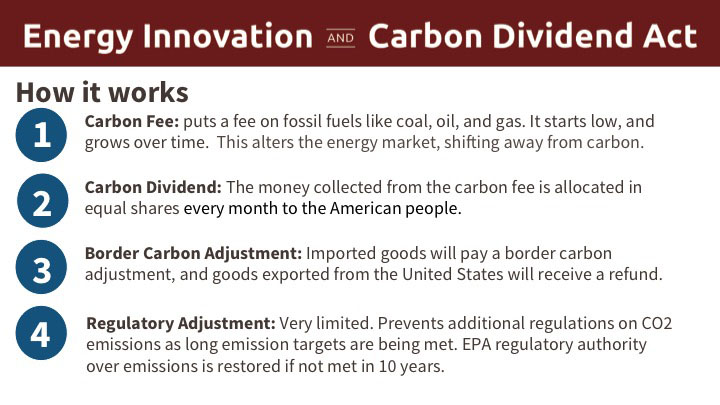 Energy Innovation AND Carbon Dividend Act

How it works

1 Carbon Fee: puts a fee on fossil fuels like coal, oil, and gas. It starts low, and grows over time. This alters the energy market, shifting away from carbon.

2 Carbon Dividend: The money collected from the carbon fee is allocated in equal shares every month to the American people.

3 Border Carbon Adjustment: Imported goods will pay a border carbon adjustment, and goods exported from the United States will receive a refund.

4 Regulatory Adjustment: Very limited. Prevents additional regulations on CO2 emissions as long emission targets are being met. EPA regulatory authority over emissions is restored if not met in 10 years.